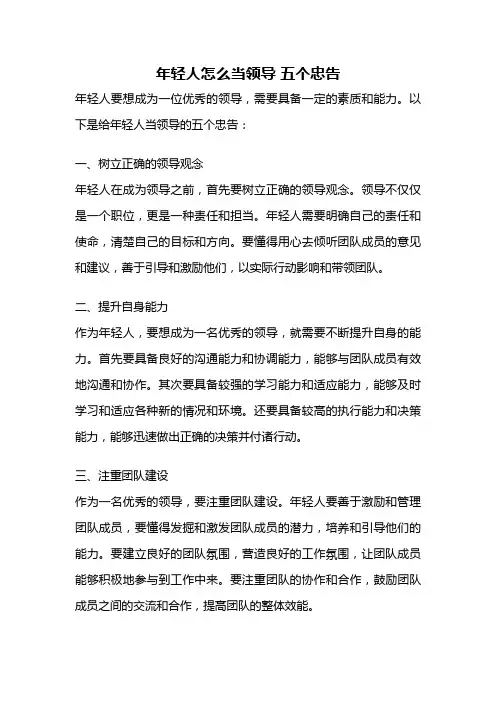 年轻人怎么当领导 五个忠告

年轻人要想成为一位优秀的领导，需要具备一定的素质和能力。以下是给年轻人当领导的五个忠告：

一、树立正确的领导观念

年轻人在成为领导之前，首先要树立正确的领导观念。领导不仅仅是一个职位，更是一种责任和担当。年轻人需要明确自己的责任和使命，清楚自己的目标和方向。要懂得用心去倾听团队成员的意见和建议，善于引导和激励他们，以实际行动影响和带领团队。

二、提升自身能力

作为年轻人，要想成为一名优秀的领导，就需要不断提升自身的能力。首先要具备良好的沟通能力和协调能力，能够与团队成员有效地沟通和协作。其次要具备较强的学习能力和适应能力，能够及时学习和适应各种新的情况和环境。还要具备较高的执行能力和决策能力，能够迅速做出正确的决策并付诸行动。

三、注重团队建设

作为一名优秀的领导，要注重团队建设。年轻人要善于激励和管理团队成员，要懂得发掘和激发团队成员的潜力，培养和引导他们的能力。要建立良好的团队氛围，营造良好的工作氛围，让团队成员能够积极地参与到工作中来。要注重团队的协作和合作，鼓励团队成员之间的交流和合作，提高团队的整体效能。